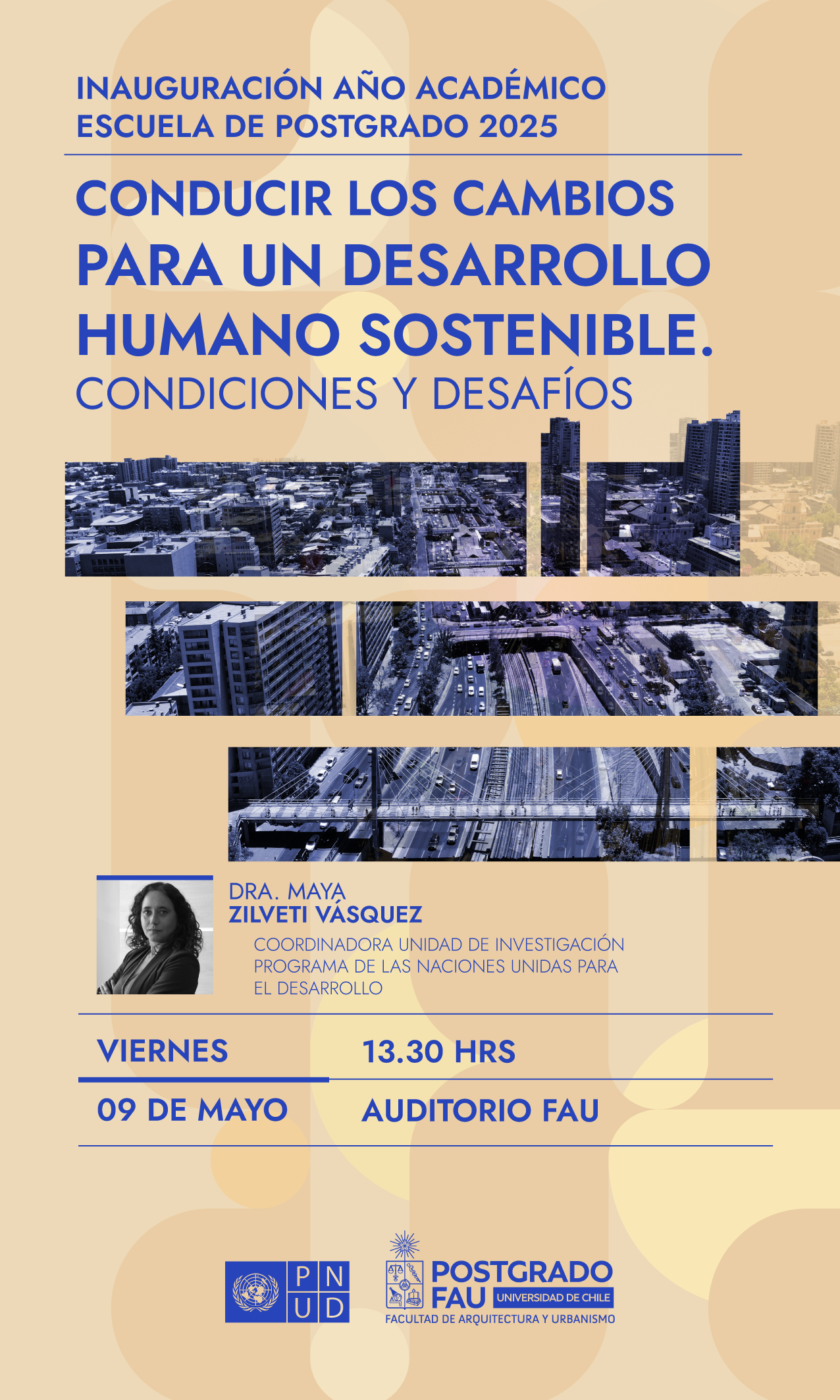 INAUGURACIÓN AÑO ACADÉMICO
ESCUELA DE POSTGRADO 2025

CONDUCIR LOS CAMBIOS PARA UN DESARROLLO HUMANO SOSTENIBLE.
CONDICIONES Y DESAFÍOS

DRA. MAYA
ZILVETI VÁSQUEZ
COORDINADORA UNIDAD DE INVESTIGACIÓN PROGRAMA DE LAS NACIONES UNIDAS PARA EL DESARROLLO

VIERNES
13.30 HRS
09 DE MAYO
AUDITORIO FAU

P N U D

POSTGRADO FAU
UNIVERSIDAD DE CHILE
FACULTAD DE ARQUITECTURA Y URBANISMO